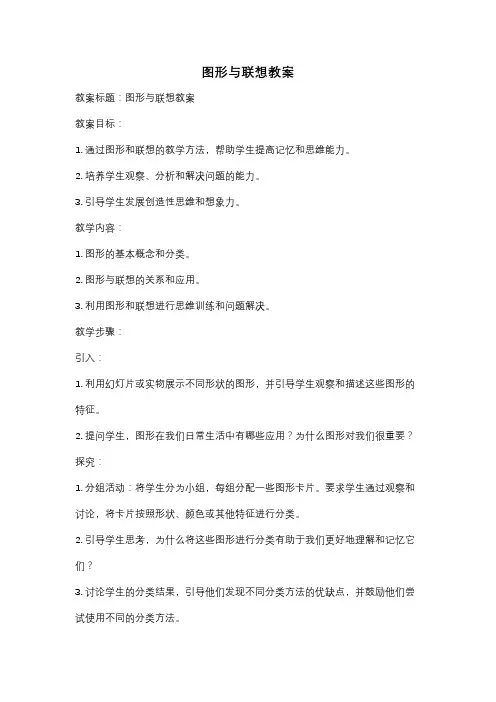 图形与联想教案

教案标题：图形与联想教案

教案目标：

1. 通过图形和联想的教学方法，帮助学生提高记忆和思维能力。

2. 培养学生观察、分析和解决问题的能力。

3. 引导学生发展创造性思维和想象力。

教学内容：

1. 图形的基本概念和分类。

2. 图形与联想的关系和应用。

3. 利用图形和联想进行思维训练和问题解决。

教学步骤：

引入：

1. 利用幻灯片或实物展示不同形状的图形，并引导学生观察和描述这些图形的特征。

2. 提问学生，图形在我们日常生活中有哪些应用？为什么图形对我们很重要？

探究：

1. 分组活动：将学生分为小组，每组分配一些图形卡片。要求学生通过观察和讨论，将卡片按照形状、颜色或其他特征进行分类。

2. 引导学生思考，为什么将这些图形进行分类有助于我们更好地理解和记忆它们？

3. 讨论学生的分类结果，引导他们发现不同分类方法的优缺点，并鼓励他们尝试使用不同的分类方法。